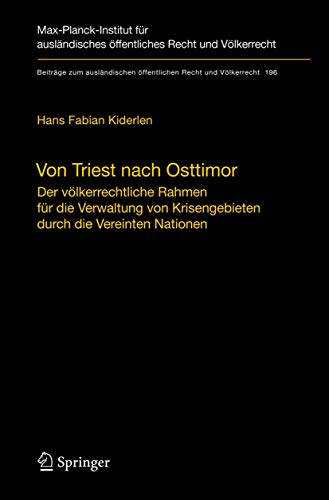 Max-Planck-Institut für ausländisches öffentliches Recht und Völkerrecht

Beiträge zum ausländischen öffentlichen Recht und Völkerrecht 196

Hans Fabian Kiderlen

Von Triest nach Osttimor

Der völkerrechtliche Rahmen für die Verwaltung von Krisengebieten durch die Vereinten Nationen

Springer